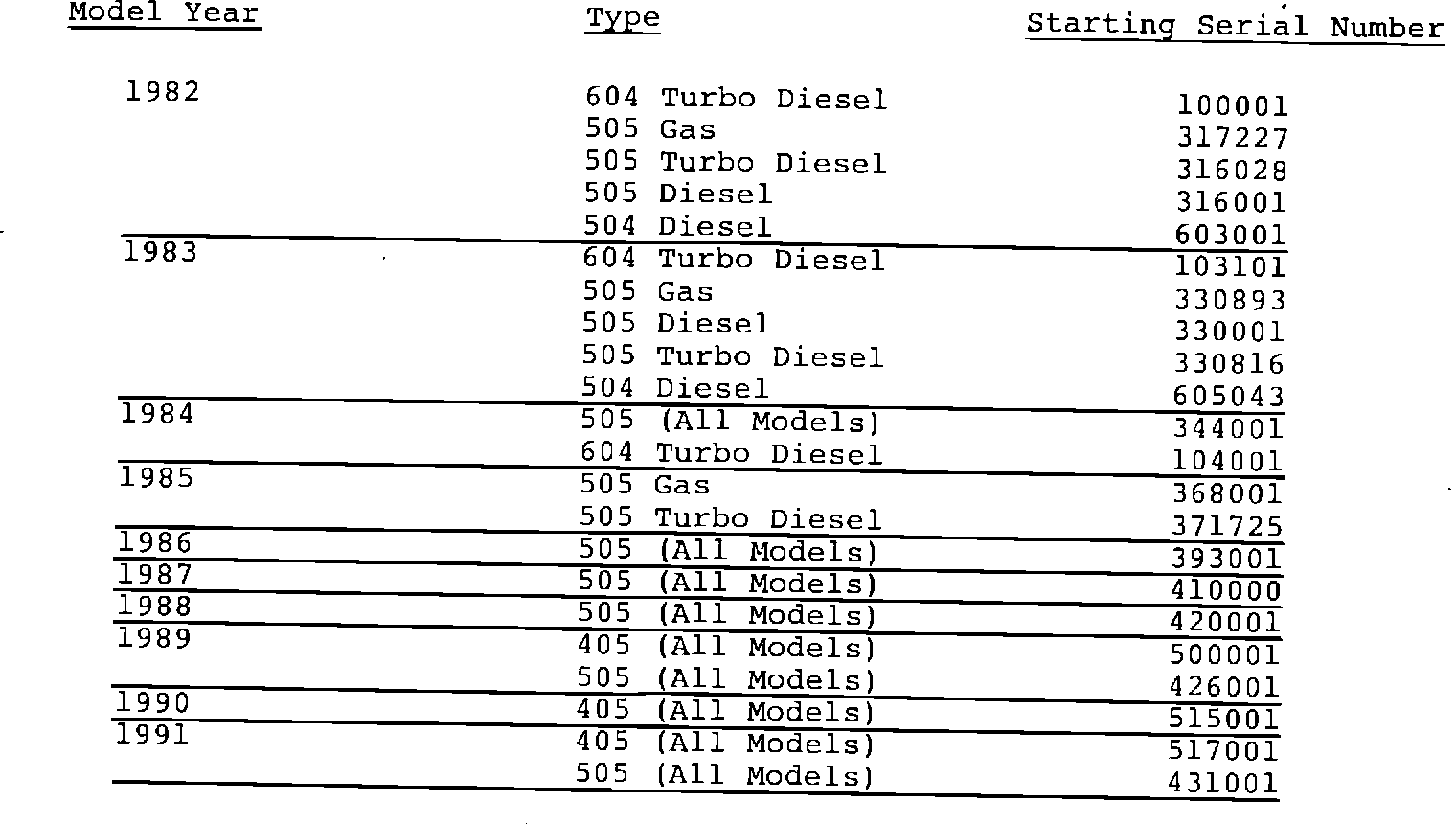 | Model Year | Type | Starting Serial Number |
|---|---|---|
| 1982 | 604 Turbo Diesel | 100001 |
| | 505 Gas | 317227 |
| | 505 Turbo Diesel | 316028 |
| | 505 Diesel | 316001 |
| | 504 Diesel | 603001 |
| 1983 | 604 Turbo Diesel | 103101 |
| | 505 Gas | 330893 |
| | 505 Diesel | 330001 |
| | 505 Turbo Diesel | 330816 |
| | 504 Diesel | 605043 |
| 1984 | 505 (All Models) | 344001 |
| | 604 Turbo Diesel | 104001 |
| 1985 | 505 Gas | 368001 |
| | 505 Turbo Diesel | 371725 |
| 1986 | 505 (All Models) | 393001 |
| 1987 | 505 (All Models) | 410000 |
| 1988 | 505 (All Models) | 420001 |
| 1989 | 405 (All Models) | 500001 |
| | 505 (All Models) | 426001 |
| 1990 | 405 (All Models) | 515001 |
| 1991 | 405 (All Models) | 517001 |
| | 505 (All Models) | 431001 |